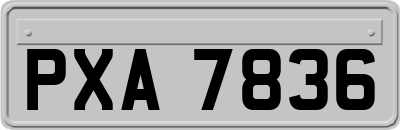 PXA 7836